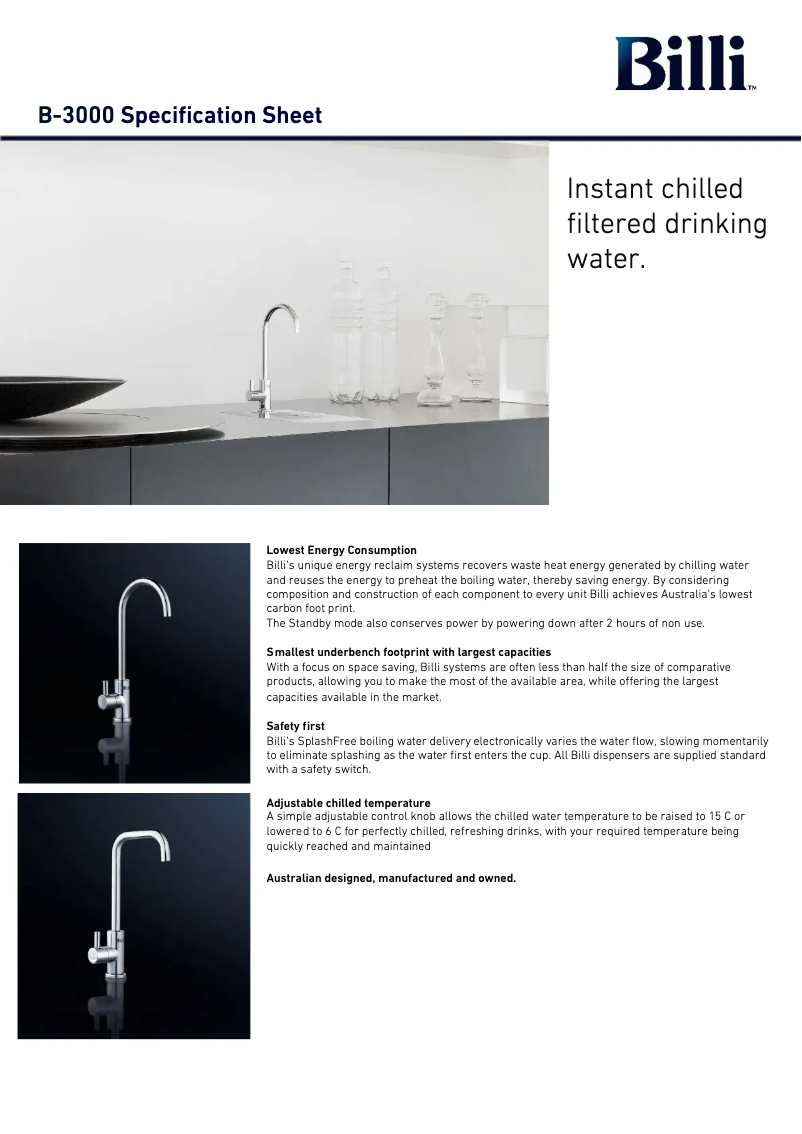 Billi™

B-3000 Specification Sheet

Instant chilled filtered drinking water.

Lowest Energy Consumption
Billi's unique energy reclaim systems recovers waste heat energy generated by chilling water and reuses the energy to preheat the boiling water, thereby saving energy. By considering composition and construction of each component to every unit Billi achieves Australia's lowest carbon foot print.
The Standby mode also conserves power by powering down after 2 hours of non use.

Smallest underbench footprint with largest capacities
With a focus on space saving, Billi systems are often less than half the size of comparative products, allowing you to make the most of the available area, while offering the largest capacities available in the market.

Safety first
Billi's SplashFree boiling water delivery electronically varies the water flow, slowing momentarily to eliminate splashing as the water first enters the cup. All Billi dispensers are supplied standard with a safety switch.

Adjustable chilled temperature
A simple adjustable control knob allows the chilled water temperature to be raised to 15 C or lowered to 6 C for perfectly chilled, refreshing drinks, with your required temperature being quickly reached and maintained

Australian designed, manufactured and owned.